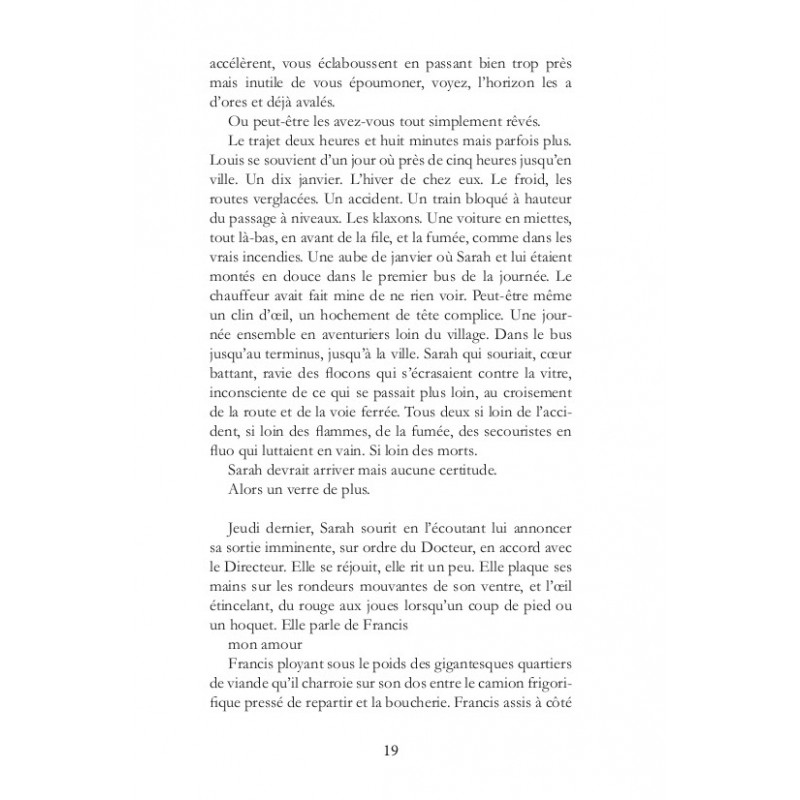 accélèrent, vous éclaboussent en passant bien trop près mais inutile de vous époumoner, voyez, l'horizon les a d'ores et déjà avalés.

Ou peut-être les avez-vous tout simplement rêvés.

Le trajet deux heures et huit minutes mais parfois plus. Louis se souvient d'un jour où près de cinq heures jusqu'en ville. Un dix janvier. L'hiver de chez eux. Le froid, les routes verglacées. Un accident. Un train bloqué à hauteur du passage à niveaux. Les klaxons. Une voiture en miettes, tout là-bas, en avant de la file, et la fumée, comme dans les vrais incendies. Une aube de janvier où Sarah et lui étaient montés en douce dans le premier bus de la journée. Le chauffeur avait fait mine de ne rien voir. Peut-être même un clin d'œil, un hochement de tête complice. Une journée ensemble en aventuriers loin du village. Dans le bus jusqu'au terminus, jusqu'à la ville. Sarah qui souriait, cœur battant, ravie des flocons qui s'écrasaient contre la vitre, inconsciente de ce qui se passait plus loin, au croisement de la route et de la voie ferrée. Tous deux si loin de l'accident, si loin des flammes, de la fumée, des secouristes en fluo qui luttaient en vain. Si loin des morts.

Sarah devrait arriver mais aucune certitude.

Alors un verre de plus.

Jeudi dernier, Sarah sourit en l'écoutant lui annoncer sa sortie imminente, sur ordre du Docteur, en accord avec le Directeur. Elle se réjouit, elle rit un peu. Elle plaque ses mains sur les rondeurs mouvantes de son ventre, et l'œil étincelant, du rouge aux joues lorsqu'un coup de pied ou un hoquet. Elle parle de Francis

mon amour

Francis ployant sous le poids des gigantesques quartiers de viande qu'il charroie sur son dos entre le camion frigorifique pressé de repartir et la boucherie. Francis assis à côté

19